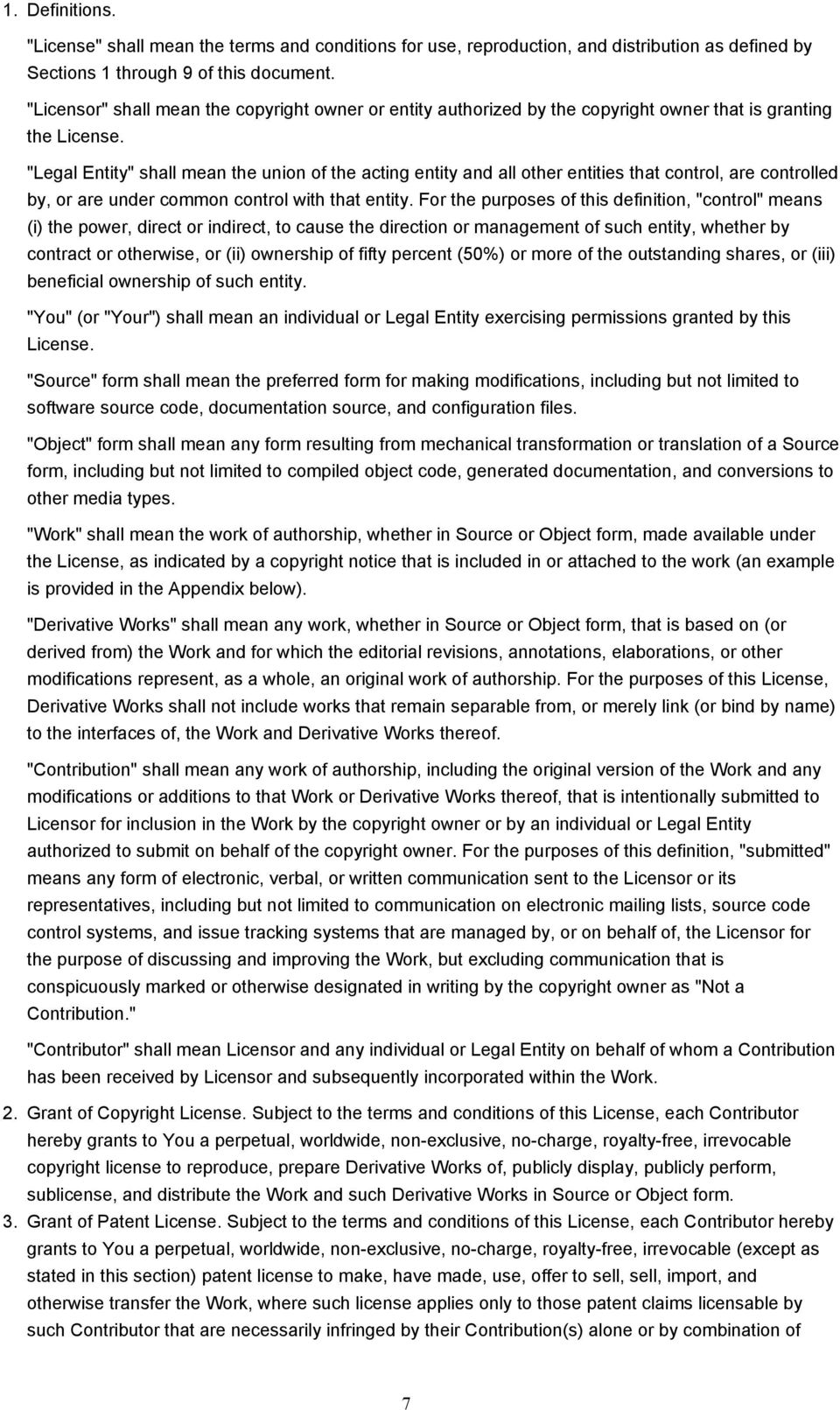 1. Definitions.

"License" shall mean the terms and conditions for use, reproduction, and distribution as defined by Sections 1 through 9 of this document.

"Licensor" shall mean the copyright owner or entity authorized by the copyright owner that is granting the License.

"Legal Entity" shall mean the union of the acting entity and all other entities that control, are controlled by, or are under common control with that entity. For the purposes of this definition, "control" means (i) the power, direct or indirect, to cause the direction or management of such entity, whether by contract or otherwise, or (ii) ownership of fifty percent (50%) or more of the outstanding shares, or (iii) beneficial ownership of such entity.

"You" (or "Your") shall mean an individual or Legal Entity exercising permissions granted by this License.

"Source" form shall mean the preferred form for making modifications, including but not limited to software source code, documentation source, and configuration files.

"Object" form shall mean any form resulting from mechanical transformation or translation of a Source form, including but not limited to compiled object code, generated documentation, and conversions to other media types.

"Work" shall mean the work of authorship, whether in Source or Object form, made available under the License, as indicated by a copyright notice that is included in or attached to the work (an example is provided in the Appendix below).

"Derivative Works" shall mean any work, whether in Source or Object form, that is based on (or derived from) the Work and for which the editorial revisions, annotations, elaborations, or other modifications represent, as a whole, an original work of authorship. For the purposes of this License, Derivative Works shall not include works that remain separable from, or merely link (or bind by name) to the interfaces of, the Work and Derivative Works thereof.

"Contribution" shall mean any work of authorship, including the original version of the Work and any modifications or additions to that Work or Derivative Works thereof, that is intentionally submitted to Licensor for inclusion in the Work by the copyright owner or by an individual or Legal Entity authorized to submit on behalf of the copyright owner. For the purposes of this definition, "submitted" means any form of electronic, verbal, or written communication sent to the Licensor or its representatives, including but not limited to communication on electronic mailing lists, source code control systems, and issue tracking systems that are managed by, or on behalf of, the Licensor for the purpose of discussing and improving the Work, but excluding communication that is conspicuously marked or otherwise designated in writing by the copyright owner as "Not a Contribution."

"Contributor" shall mean Licensor and any individual or Legal Entity on behalf of whom a Contribution has been received by Licensor and subsequently incorporated within the Work.

2. Grant of Copyright License. Subject to the terms and conditions of this License, each Contributor hereby grants to You a perpetual, worldwide, non-exclusive, no-charge, royalty-free, irrevocable copyright license to reproduce, prepare Derivative Works of, publicly display, publicly perform, sublicense, and distribute the Work and such Derivative Works in Source or Object form.

3. Grant of Patent License. Subject to the terms and conditions of this License, each Contributor hereby grants to You a perpetual, worldwide, non-exclusive, no-charge, royalty-free, irrevocable (except as stated in this section) patent license to make, have made, use, offer to sell, sell, import, and otherwise transfer the Work, where such license applies only to those patent claims licensable by such Contributor that are necessarily infringed by their Contribution(s) alone or by combination of

7